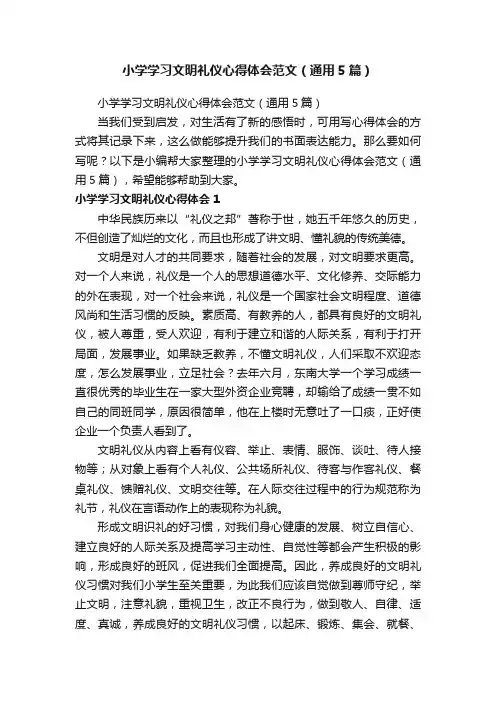 小学学习文明礼仪心得体会范文（通用5篇）

小学学习文明礼仪心得体会范文（通用5篇）

当我们受到启发，对生活有了新的感悟时，可用写心得体会的方式将其记录下来，这么做能够提升我们的书面表达能力。那么要如何写呢？以下是小编帮大家整理的小学学习文明礼仪心得体会范文（通用5篇），希望能够帮助到大家。

小学学习文明礼仪心得体会1

中华民族历来以“礼仪之邦”著称于世，她五千年悠久的历史，不但创造了灿烂的文化，而且也形成了讲文明、懂礼貌的传统美德。

文明是对人才的共同要求，随着社会的发展，对文明要求更高。对一个人来说，礼仪是一个人的思想道德水平、文化修养、交际能力的外在表现，对一个社会来说，礼仪是一个国家社会文明程度、道德风尚和生活习惯的反映。素质高、有教养的人，都具有良好的文明礼仪，被人尊重，受人欢迎，有利于建立和谐的人际关系，有利于打开局面，发展事业。如果缺乏教养，不懂文明礼仪，人们采取不欢迎态度，怎么发展事业，立足社会？去年六月，东南大学一个学习成绩一直很优秀的毕业生在一家大型外资企业竞聘，却输给了成绩一贯不如自己的同班同学，原因很简单，他在上楼时无意吐了一口痰，正好使企业一个负责人看到了。

文明礼仪从内容上看有仪容、举止、表情、服饰、谈吐、待人接物等；从对象上看有个人礼仪、公共场所礼仪、待客与作客礼仪、餐桌礼仪、馈赠礼仪、文明交往等。在人际交往过程中的行为规范称为礼节，礼仪在言语动作上的表现称为礼貌。

形成文明识礼的好习惯，对我们身心健康的发展、树立自信心、建立良好的人际关系及提高学习主动性、自觉性等都会产生积极的影响，形成良好的班风，促进我们全面提高。因此，养成良好的文明礼仪习惯对我们小学生至关重要，为此我们应该自觉做到尊师守纪，举止文明，注意礼貌，重视卫生，改正不良行为，做到敬人、自律、适度、真诚，养成良好的文明礼仪习惯，以起床、锻炼、集会、就餐、